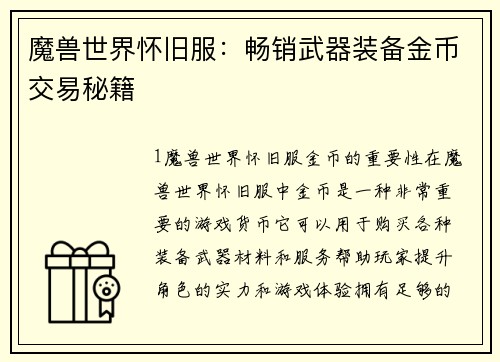 魔兽世界怀旧服：畅销武器装备金币交易秘籍

1魔兽世界怀旧服金币的重要性在魔兽世界怀旧服中金币是一种非常重要的游戏货币它可以用于购买各种装备武器材料和服务帮助玩家提升角色的实力和游戏体验拥有足够的